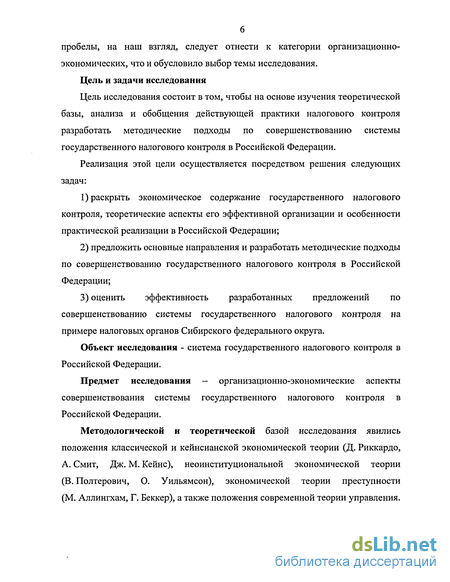 6

пробелы, на наш взгляд, следует отнести к категории организационно-экономических, что и обусловило выбор темы исследования.

Цель и задачи исследования

Цель исследования состоит в том, чтобы на основе изучения теоретической базы, анализа и обобщения действующей практики налогового контроля разработать методические подходы по совершенствованию системы государственного налогового контроля в Российской Федерации.

Реализация этой цели осуществляется посредством решения следующих задач:

1) раскрыть экономическое содержание государственного налогового контроля, теоретические аспекты его эффективной организации и особенности практической реализации в Российской Федерации;

2) предложить основные направления и разработать методические подходы по совершенствованию государственного налогового контроля в Российской Федерации;

3) оценить эффективность разработанных предложений по совершенствованию системы государственного налогового контроля на примере налоговых органов Сибирского федерального округа.

Объект исследования - система государственного налогового контроля в Российской Федерации.

Предмет исследования – организационно-экономические аспекты совершенствования системы государственного налогового контроля в Российской Федерации.

Методологической и теоретической базой исследования явились положения классической и кейнсианской экономической теории (Д. Риккардо, А. Смит, Дж. М. Кейнс), неоинституциональной экономической теории (В. Полтерович, О. Уильямсон), экономической теории преступности (М. Аллингхам, Г. Беккер), а также положения современной теории управления.

dsLib.net
библиотека диссертаций